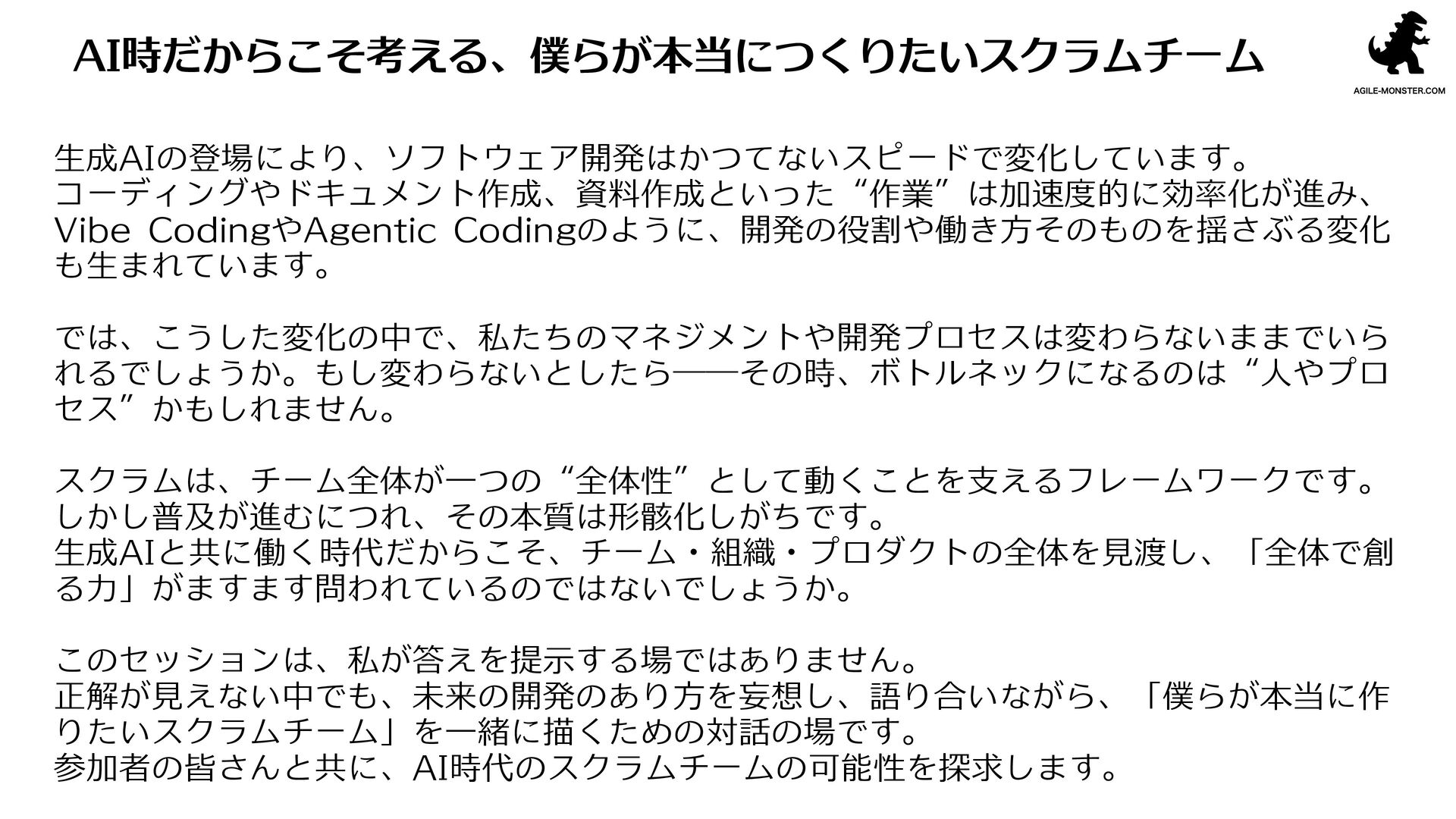 AI時だからこそ考える、僕らが本当につくりたいスクラムチーム

AGILE-MONSTER.COM

生成AIの登場により、ソフトウェア開発はかつてないスピードで変化しています。
コーディングやドキュメント作成、資料作成といった“作業”は加速度的に効率化が進み、Vibe CodingやAgentic Codingのように、開発の役割や働き方そのものを揺さぶる変化も生まれています。

では、こうした変化の中で、私たちのマネジメントや開発プロセスは変わらないままでいられるでしょうか。もし変わらないとしたら――その時、ボトルネックになるのは“人やプロセス”かもしれません。

スクラムは、チーム全体が一つの“全体性”として動くことを支えるフレームワークです。
しかし普及が進むにつれ、その本質は形骸化しがちです。
生成AIと共に働く時代だからこそ、チーム・組織・プロダクトの全体を見渡し、「全体で創る力」がますます問われているのではないでしょうか。

このセッションは、私が答えを提示する場ではありません。
正解が見えない中でも、未来の開発のあり方を妄想し、語り合いながら、「僕らが本当に作りたいスクラムチーム」を一緒に描くための対話の場です。
参加者の皆さんと共に、AI時代のスクラムチームの可能性を探求します。